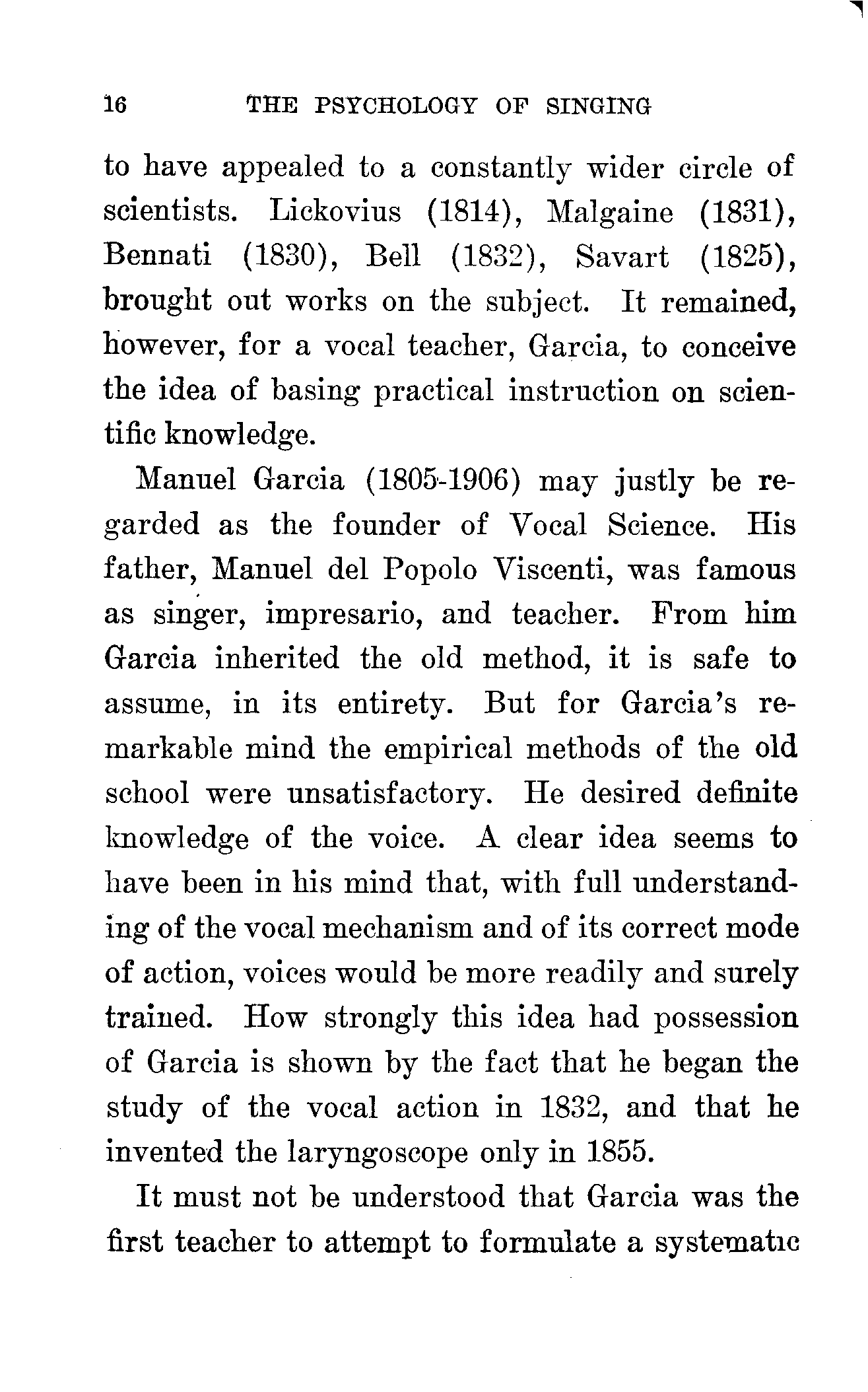 16 THE PSYCHOLOGY OF SINGING

to have appealed to a constantly wider circle of scientists. Lickovius (1814), Malgaine (1831), Bennati (1830), Bell (1832), Savart (1825), brought out works on the subject. It remained, however, for a vocal teacher, Garcia, to conceive the idea of basing practical instruction on scientific knowledge.

Manuel Garcia (1805-1906) may justly be regarded as the founder of Vocal Science. His father, Manuel del Popolo Viscenti, was famous as singer, impresario, and teacher. From him Garcia inherited the old method, it is safe to assume, in its entirety. But for Garcia's remarkable mind the empirical methods of the old school were unsatisfactory. He desired definite knowledge of the voice. A clear idea seems to have been in his mind that, with full understanding of the vocal mechanism and of its correct mode of action, voices would be more readily and surely trained. How strongly this idea had possession of Garcia is shown by the fact that he began the study of the vocal action in 1832, and that he invented the laryngoscope only in 1855.

It must not be understood that Garcia was the first teacher to attempt to formulate a systematic